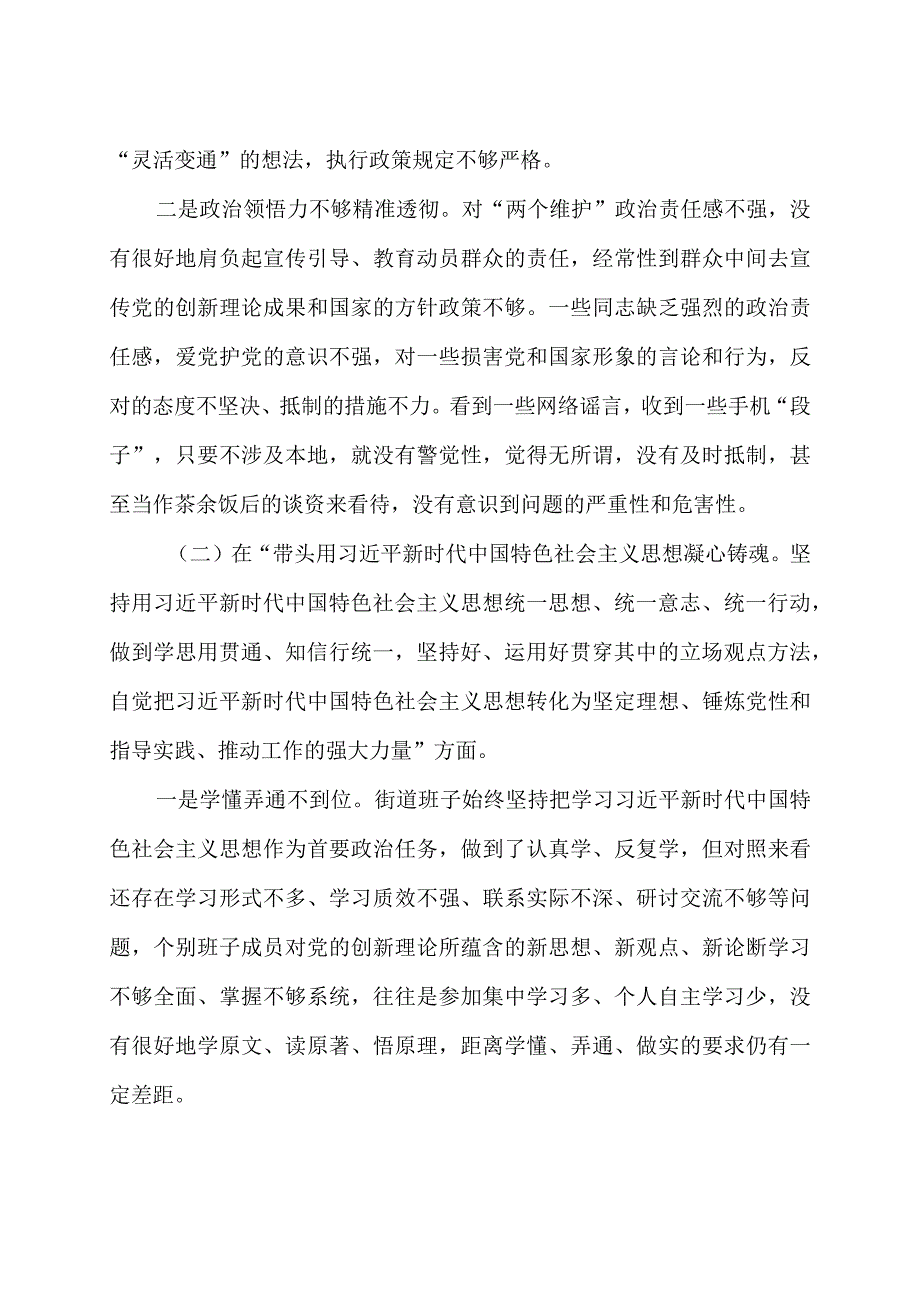 “灵活变通”的想法，执行政策规定不够严格。

二是政治领悟力不够精准透彻。对“两个维护”政治责任感不强，没有很好地肩负起宣传引导、教育动员群众的责任，经常性到群众中间去宣传党的创新理论成果和国家的方针政策不够。一些同志缺乏强烈的政治责任感，爱党护党的意识不强，对一些损害党和国家形象的言论和行为，反对的态度不坚决、抵制的措施不力。看到一些网络谣言，收到一些手机“段子”，只要不涉及本地，就没有警觉性，觉得无所谓，没有及时抵制，甚至当作茶余饭后的谈资来看待，没有意识到问题的严重性和危害性。

（二）在“带头用习近平新时代中国特色社会主义思想凝心铸魂。坚持用习近平新时代中国特色社会主义思想统一思想、统一意志、统一行动，做到学思用贯通、知信行统一，坚持好、运用好贯穿其中的立场观点方法，自觉把习近平新时代中国特色社会主义思想转化为坚定理想、锤炼党性和指导实践、推动工作的强大力量”方面。

一是学懂弄通不到位。街道班子始终坚持把学习习近平新时代中国特色社会主义思想作为首要政治任务，做到了认真学、反复学，但对照来看还存在学习形式不多、学习质效不强、联系实际不深、研讨交流不够等问题，个别班子成员对党的创新理论所蕴含的新思想、新观点、新论断学习不够全面、掌握不够系统，往往是参加集中学习多、个人自主学习少，没有很好地学原文、读原著、悟原理，距离学懂、弄通、做实的要求仍有一定差距。